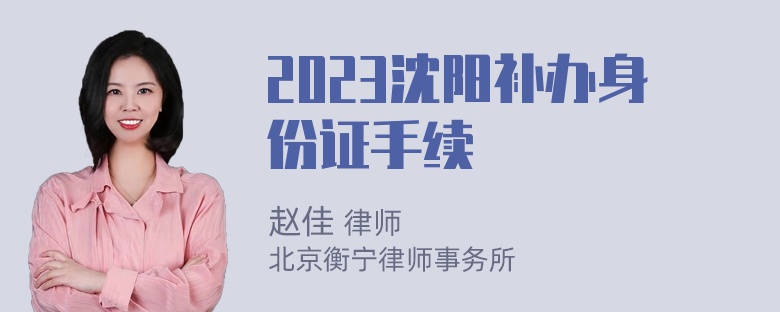 2023沈阳补办身份证手续

赵佳 律师
北京衡宁律师事务所